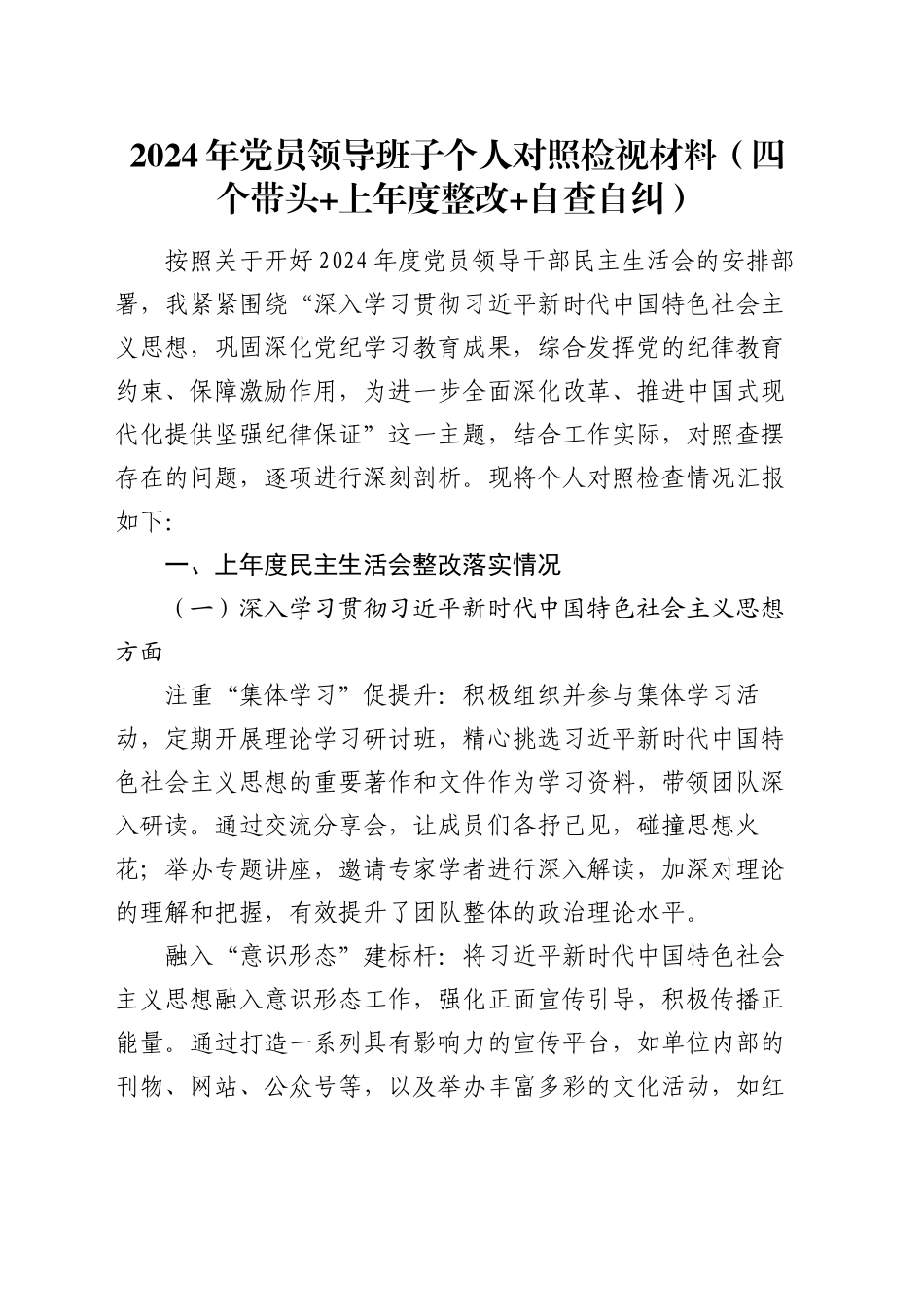 2024年党员领导班子个人对照检视材料（四个带头+上年度整改+自查自纠）

按照关于开好2024年度党员领导干部民主生活会的安排部署，我紧紧围绕“深入学习贯彻习近平新时代中国特色社会主义思想，巩固深化党纪学习教育成果，综合发挥党的纪律教育约束、保障激励作用，为进一步全面深化改革、推进中国式现代化提供坚强纪律保证”这一主题，结合工作实际，对照查摆存在的问题，逐项进行深刻剖析。现将个人对照检查情况汇报如下:

一、上年度民主生活会整改落实情况

（一）深入学习贯彻习近平新时代中国特色社会主义思想方面

注重“集体学习”促提升：积极组织并参与集体学习活动，定期开展理论学习研讨班，精心挑选习近平新时代中国特色社会主义思想的重要著作和文件作为学习资料，带领团队深入研读。通过交流分享会，让成员们各抒己见，碰撞思想火花；举办专题讲座，邀请专家学者进行深入解读，加深对理论的理解和把握，有效提升了团队整体的政治理论水平。

融入“意识形态”建标杆：将习近平新时代中国特色社会主义思想融入意识形态工作，强化正面宣传引导，积极传播正能量。通过打造一系列具有影响力的宣传平台，如单位内部的刊物、网站、公众号等，以及举办丰富多彩的文化活动，如红